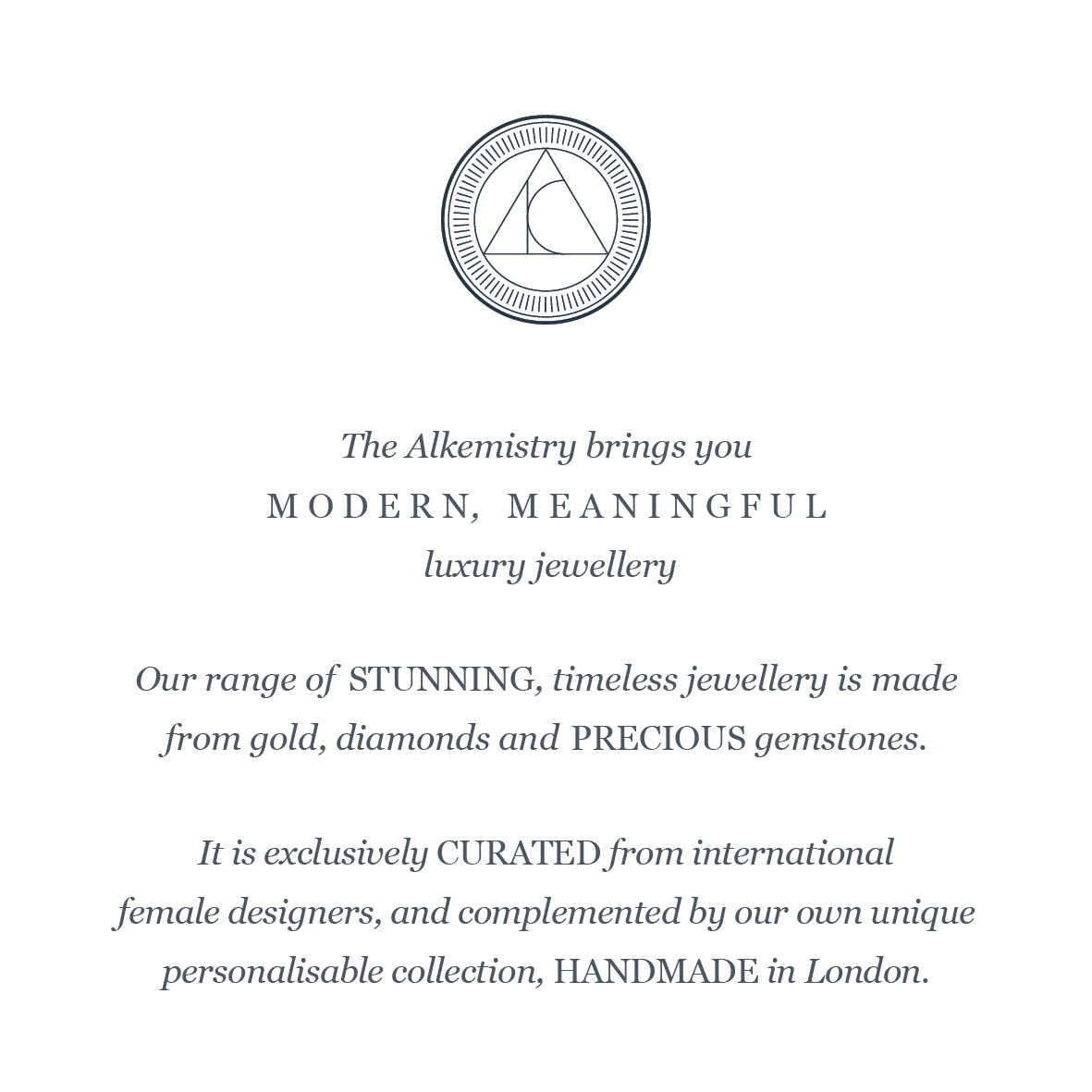 The Alkemistry brings you
MODERN, MEANINGFUL
luxury jewellery

Our range of STUNNING, timeless jewellery is made from gold, diamonds and PRECIOUS gemstones.

It is exclusively CURATED from international female designers, and complemented by our own unique personalisable collection, HANDMADE in London.